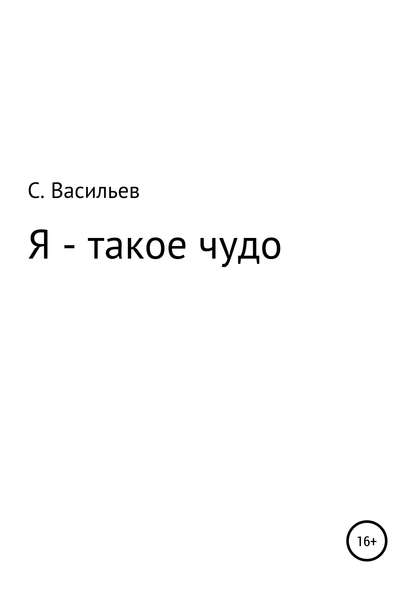 С. Васильев

Я - такое чудо

16+